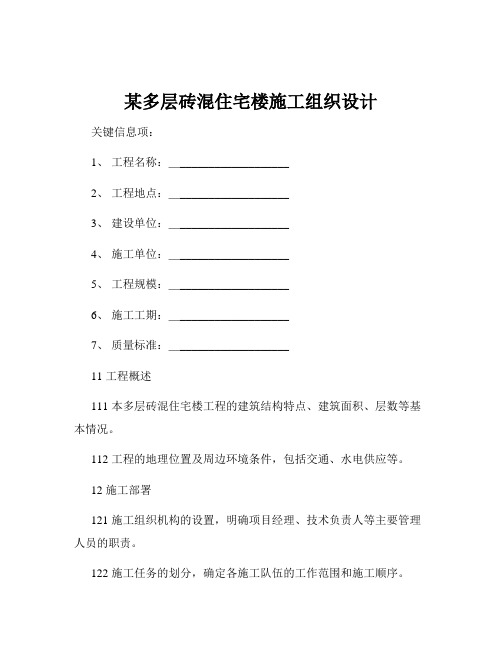 某多层砖混住宅楼施工组织设计

关键信息项：

1、 工程名称：____________________

2、 工程地点：____________________

3、 建设单位：____________________

4、 施工单位：____________________

5、 工程规模：____________________

6、 施工工期：____________________

7、 质量标准：____________________

11 工程概述

111 本多层砖混住宅楼工程的建筑结构特点、建筑面积、层数等基本情况。

112 工程的地理位置及周边环境条件，包括交通、水电供应等。

12 施工部署

121 施工组织机构的设置，明确项目经理、技术负责人等主要管理人员的职责。

122 施工任务的划分，确定各施工队伍的工作范围和施工顺序。